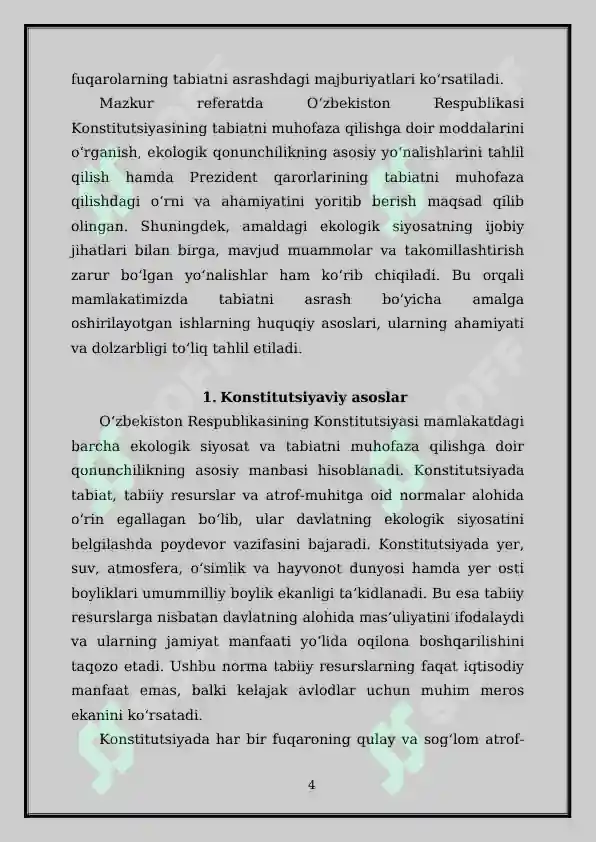 fuqarolarning tabiatni asrashdagi majburiyatlari koʻrsatiladi.

Mazkur referatda Oʻzbekiston Respublikasi Konstitutsiyasining tabiatni muhofaza qilishga doir moddalarini oʻrganish, ekologik qonunchilikning asosiy yoʻnalishlarini tahlil qilish hamda Prezident qarorlarining tabiatni muhofaza qilishdagi oʻrni va ahamiyatini yoritib berish maqsad qilib olingan. Shuningdek, amaldagi ekologik siyosatning ijobiy jihatlari bilan birga, mavjud muammolar va takomillashtirish zarur boʻlgan yoʻnalishlar ham koʻrib chiqiladi. Bu orqali mamlakatimizda tabiatni asrash boʻyicha amalga oshirilayotgan ishlarning huquqiy asoslari, ularning ahamiyati va dolzarbligi toʻliq tahlil etiladi.

1. Konstitutsiyaviy asoslar

Oʻzbekiston Respublikasining Konstitutsiyasi mamlakatdagi barcha ekologik siyosat va tabiatni muhofaza qilishga doir qonunchilikning asosiy manbasi hisoblanadi. Konstitutsiyada tabiat, tabiiy resurslar va atrof-muhitga oid normalar alohida oʻrin egallagan boʻlib, ular davlatning ekologik siyosatini belgilashda poydevor vazifasini bajaradi. Konstitutsiyada yer, suv, atmosfera, oʻsimlik va hayvonot dunyosi hamda yer osti boyliklari umummilliy boylik ekanligi taʼkidlanadi. Bu esa tabiiy resurslarga nisbatan davlatning alohida masʼuliyatini ifodalaydi va ularning jamiyat manfaati yoʻlida oqilona boshqarilishini taqozo etadi. Ushbu norma tabiiy resurslarning faqat iqtisodiy manfaat emas, balki kelajak avlodlar uchun muhim meros ekanini koʻrsatadi.

Konstitutsiyada har bir fuqaroning qulay va sogʻlom atrof-

4